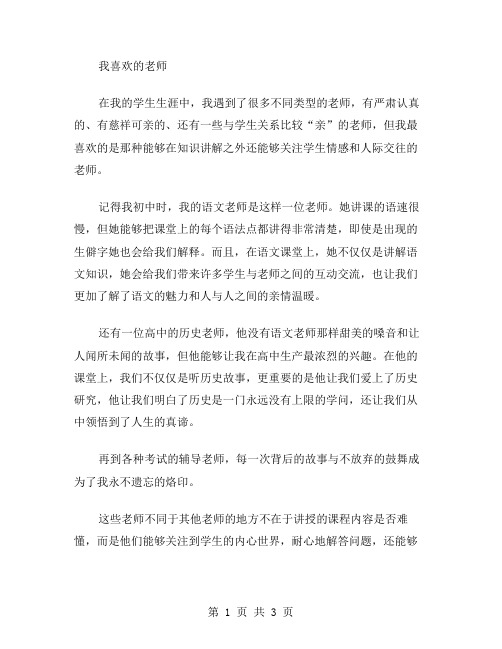 我喜欢的老师

在我的学生生涯中，我遇到了很多不同类型的老师，有严肃认真的、有慈祥可亲的、还有一些与学生关系比较“亲”的老师，但我最喜欢的是那种能够在知识讲解之外还能够关注学生情感和人际交往的老师。

记得我初中时，我的语文老师是这样一位老师。她讲课的语速很慢，但她能够把课堂上的每个语法点都讲得非常清楚，即使是出现的生僻字她也会给我们解释。而且，在语文课堂上，她不仅仅是讲解语文知识，她会给我们带来许多学生与老师之间的互动交流，也让我们更加了解了语文的魅力和人与人之间的亲情温暖。

还有一位高中的历史老师，他没有语文老师那样甜美的嗓音和让人闻所未闻的故事，但他能够让我在高中生产最浓烈的兴趣。在他的课堂上，我们不仅仅是听历史故事，更重要的是他让我们爱上了历史研究，他让我们明白了历史是一门永远没有上限的学问，还让我们从中领悟到了人生的真谛。

再到各种考试的辅导老师，每一次背后的故事与不放弃的鼓舞成为了我永不遗忘的烙印。

这些老师不同于其他老师的地方不在于讲授的课程内容是否难懂，而是他们能够关注到学生的内心世界，耐心地解答问题，还能够

第 1 页 共 3 页